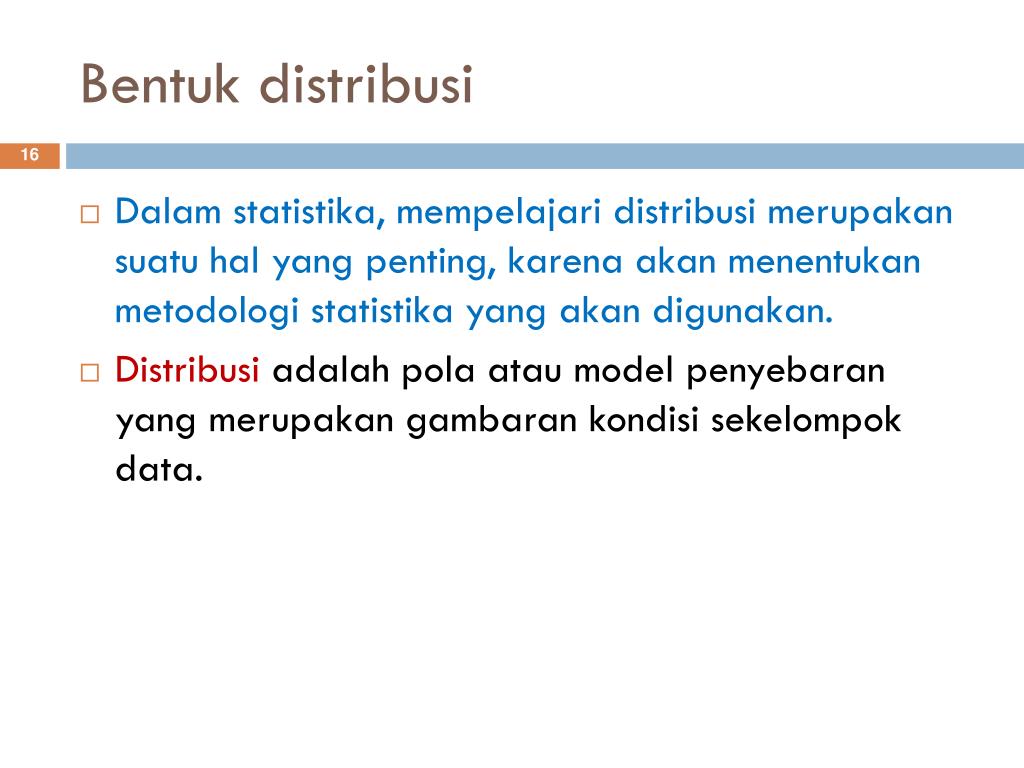 Bentuk distribusi

16

□ Dalam statistika, mempelajari distribusi merupakan suatu hal yang penting, karena akan menentukan metodologi statistika yang akan digunakan.

□ Distribusi adalah pola atau model penyebaran yang merupakan gambaran kondisi sekelompok data.